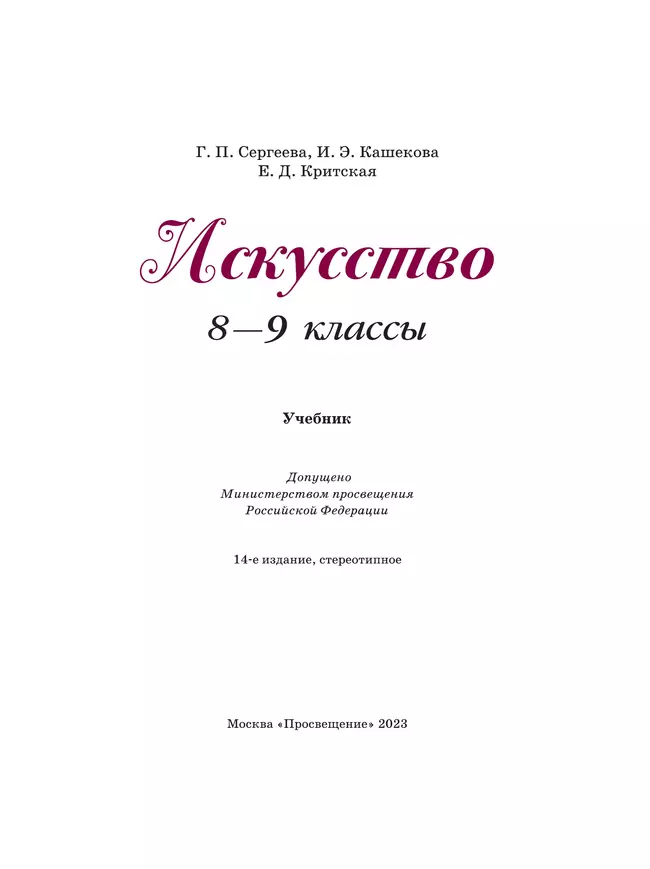 Г. П. Сергеева, И. Э. Кашекова
Е. Д. Критская

Искусство

8—9 классы

Учебник

Допущено
Министерством просвещения
Российской Федерации

14-е издание, стереотипное

Москва «Просвещение» 2023